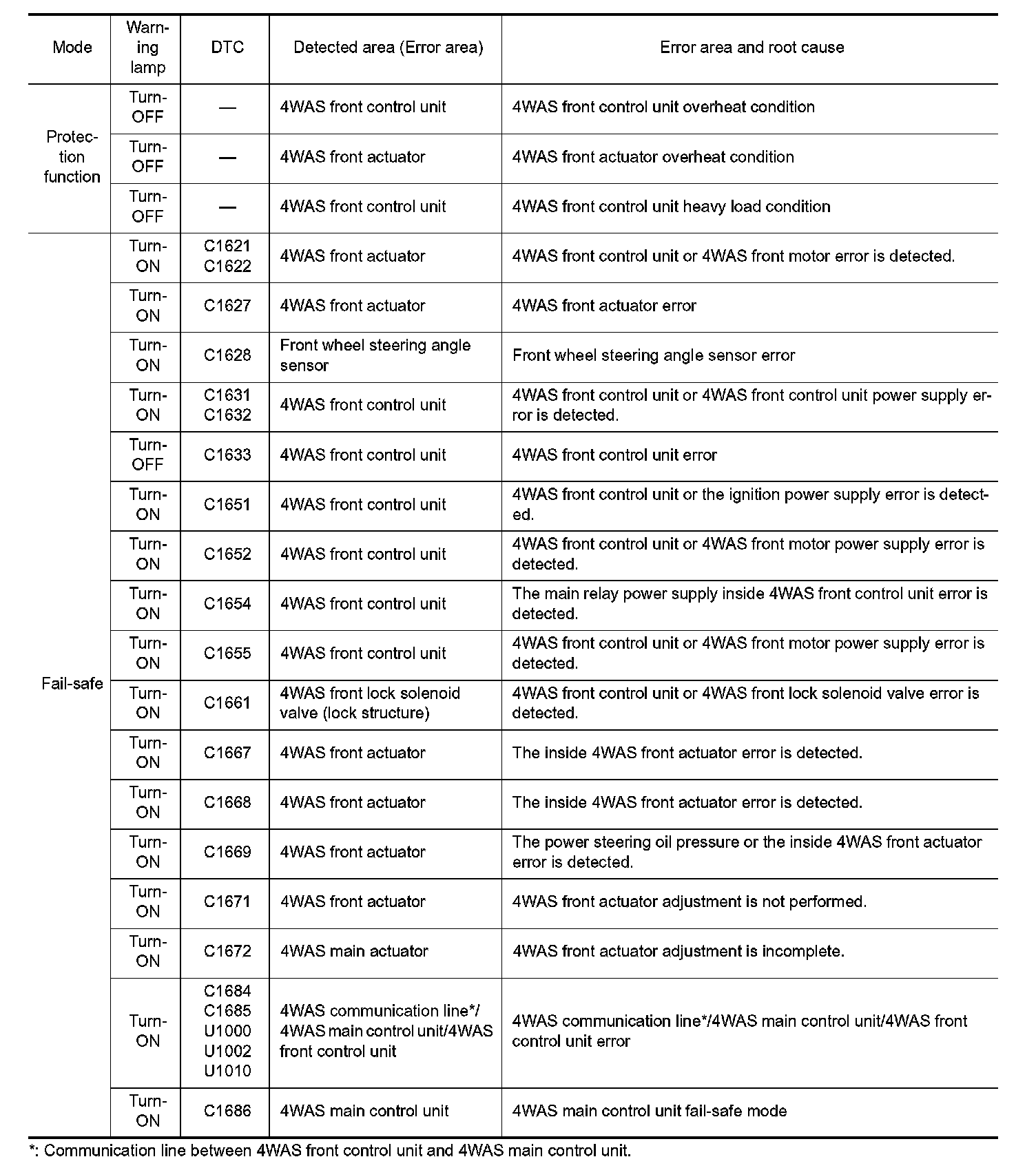 | Mode | Warning lamp | DTC | Detected area (Error area) | Error area and root cause |
|---|---|---|---|---|
| Protection function | Turn-OFF | — | 4WAS front control unit | 4WAS front control unit overheat condition |
| | Turn-OFF | — | 4WAS front actuator | 4WAS front actuator overheat condition |
| | Turn-OFF | — | 4WAS front control unit | 4WAS front control unit heavy load condition |
| Fail-safe | Turn-ON | C1621 C1622 | 4WAS front actuator | 4WAS front control unit or 4WAS front motor error is detected. |
| | Turn-ON | C1627 | 4WAS front actuator | 4WAS front actuator error |
| | Turn-ON | C1628 | Front wheel steering angle sensor | Front wheel steering angle sensor error |
| | Turn-ON | C1631 C1632 | 4WAS front control unit | 4WAS front control unit or 4WAS front control unit power supply error is detected. |
| | Turn-OFF | C1633 | 4WAS front control unit | 4WAS front control unit error |
| | Turn-ON | C1651 | 4WAS front control unit | 4WAS front control unit or the ignition power supply error is detected. |
| | Turn-ON | C1652 | 4WAS front control unit | 4WAS front control unit or 4WAS front motor power supply error is detected. |
| | Turn-ON | C1654 | 4WAS front control unit | The main relay power supply inside 4WAS front control unit error is detected. |
| | Turn-ON | C1655 | 4WAS front control unit | 4WAS front control unit or 4WAS front motor power supply error is detected. |
| | Turn-ON | C1661 | 4WAS front lock solenoid valve (lock structure) | 4WAS front control unit or 4WAS front lock solenoid valve error is detected. |
| | Turn-ON | C1667 | 4WAS front actuator | The inside 4WAS front actuator error is detected. |
| | Turn-ON | C1668 | 4WAS front actuator | The inside 4WAS front actuator error is detected. |
| | Turn-ON | C1669 | 4WAS front actuator | The power steering oil pressure or the inside 4WAS front actuator error is detected. |
| | Turn-ON | C1671 | 4WAS front actuator | 4WAS front actuator adjustment is not performed. |
| | Turn-ON | C1672 | 4WAS main actuator | 4WAS front actuator adjustment is incomplete. |
| | Turn-ON | C1684 C1685 U1000 U1002 U1010 | 4WAS communication line*/ 4WAS main control unit/4WAS front control unit | 4WAS communication line*/4WAS main control unit/4WAS front control unit error |
| | Turn-ON | C1686 | 4WAS main control unit | 4WAS main control unit fail-safe mode |

*: Communication line between 4WAS front control unit and 4WAS main control unit.